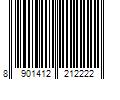 8 901412 212222